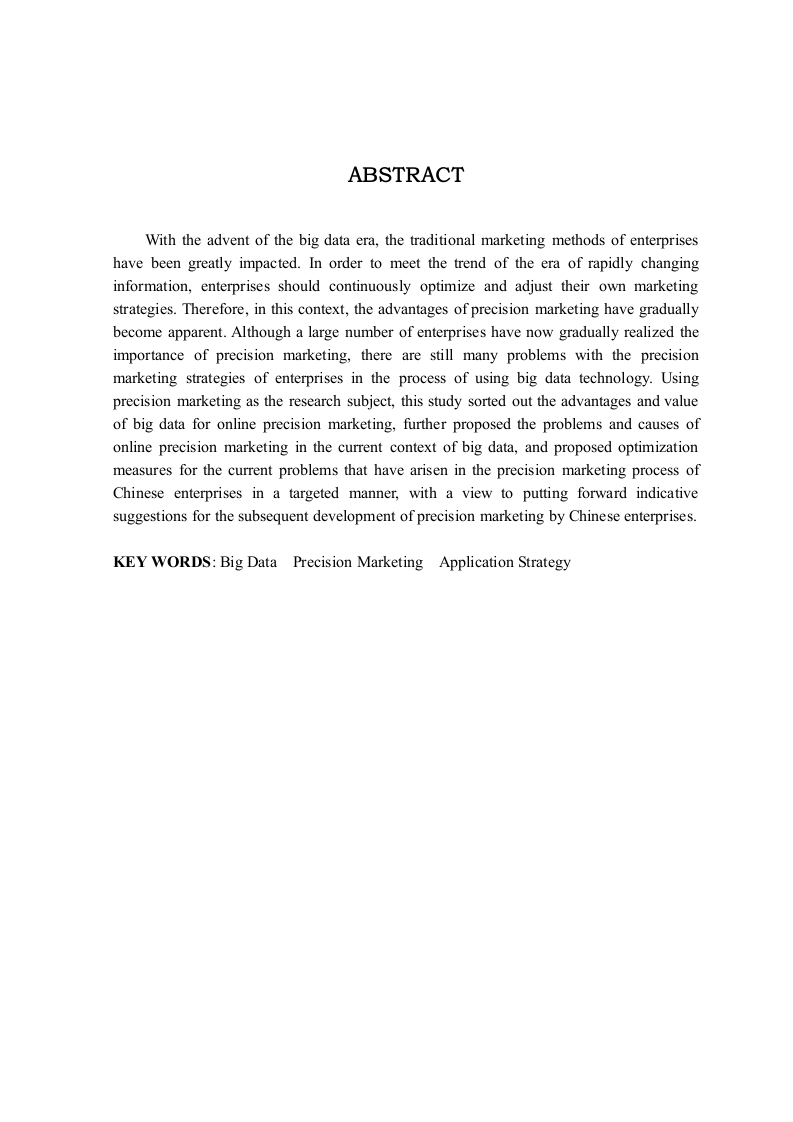 ABSTRACT

With the advent of the big data era, the traditional marketing methods of enterprises have been greatly impacted. In order to meet the trend of the era of rapidly changing information, enterprises should continuously optimize and adjust their own marketing strategies. Therefore, in this context, the advantages of precision marketing have gradually become apparent. Although a large number of enterprises have now gradually realized the importance of precision marketing, there are still many problems with the precision marketing strategies of enterprises in the process of using big data technology. Using precision marketing as the research subject, this study sorted out the advantages and value of big data for online precision marketing, further proposed the problems and causes of online precision marketing in the current context of big data, and proposed optimization measures for the current problems that have arisen in the precision marketing process of Chinese enterprises in a targeted manner, with a view to putting forward indicative suggestions for the subsequent development of precision marketing by Chinese enterprises.

KEY WORDS: Big Data Precision Marketing Application Strategy